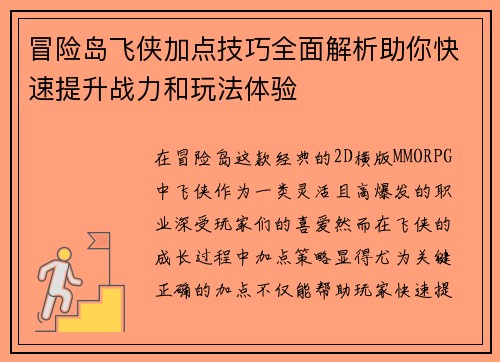 冒险岛飞侠加点技巧全面解析助你快速提升战力和玩法体验

在冒险岛这款经典的2D横版MMORPG中飞侠作为一类灵活且高爆发的职业深受玩家们的喜爱然而在飞侠的成长过程中加点策略显得尤为关键正确的加点不仅能帮助玩家快速提